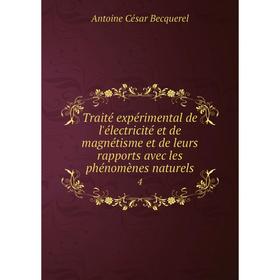 Antoine César Becquerel

Traité expérimental de l'électricité et de magnétisme et de leurs rapports avec les phénomènes naturels

4